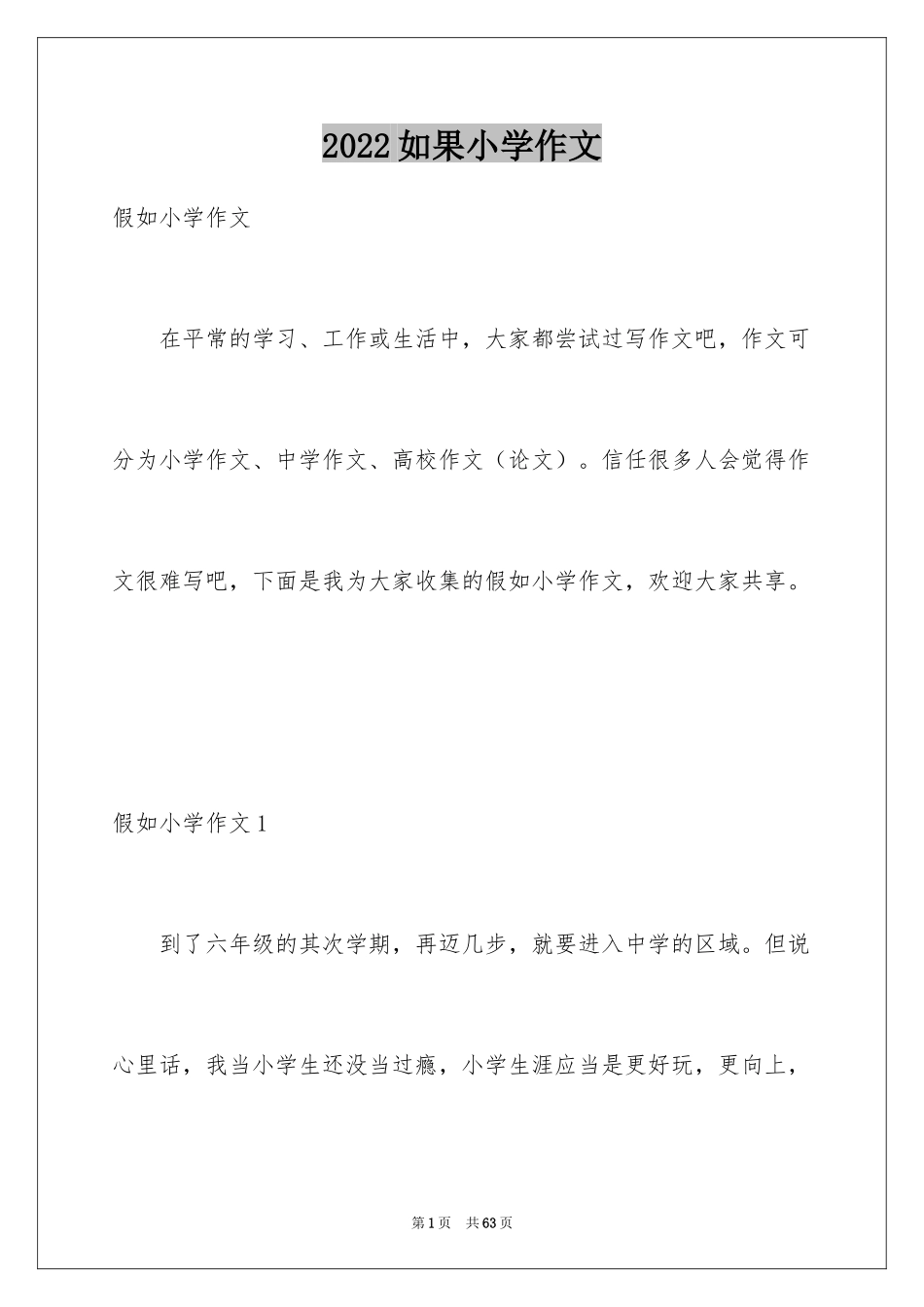 2022如果小学作文

假如小学作文

在平常的学习、工作或生活中，大家都尝试过写作文吧，作文可分为小学作文、中学作文、高校作文（论文）。信任很多人会觉得作文很难写吧，下面是我为大家收集的假如小学作文，欢迎大家共享。

假如小学作文1

到了六年级的其次学期，再迈几步，就要进入中学的区域。但说心里话，我当小学生还没当过瘾，小学生涯应当是更好玩，更向上，

第1页 共63页